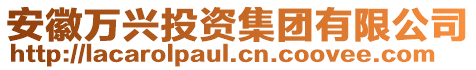 安徽万兴投资集团有限公司
http://lacarolpaul.cn.coovee.com